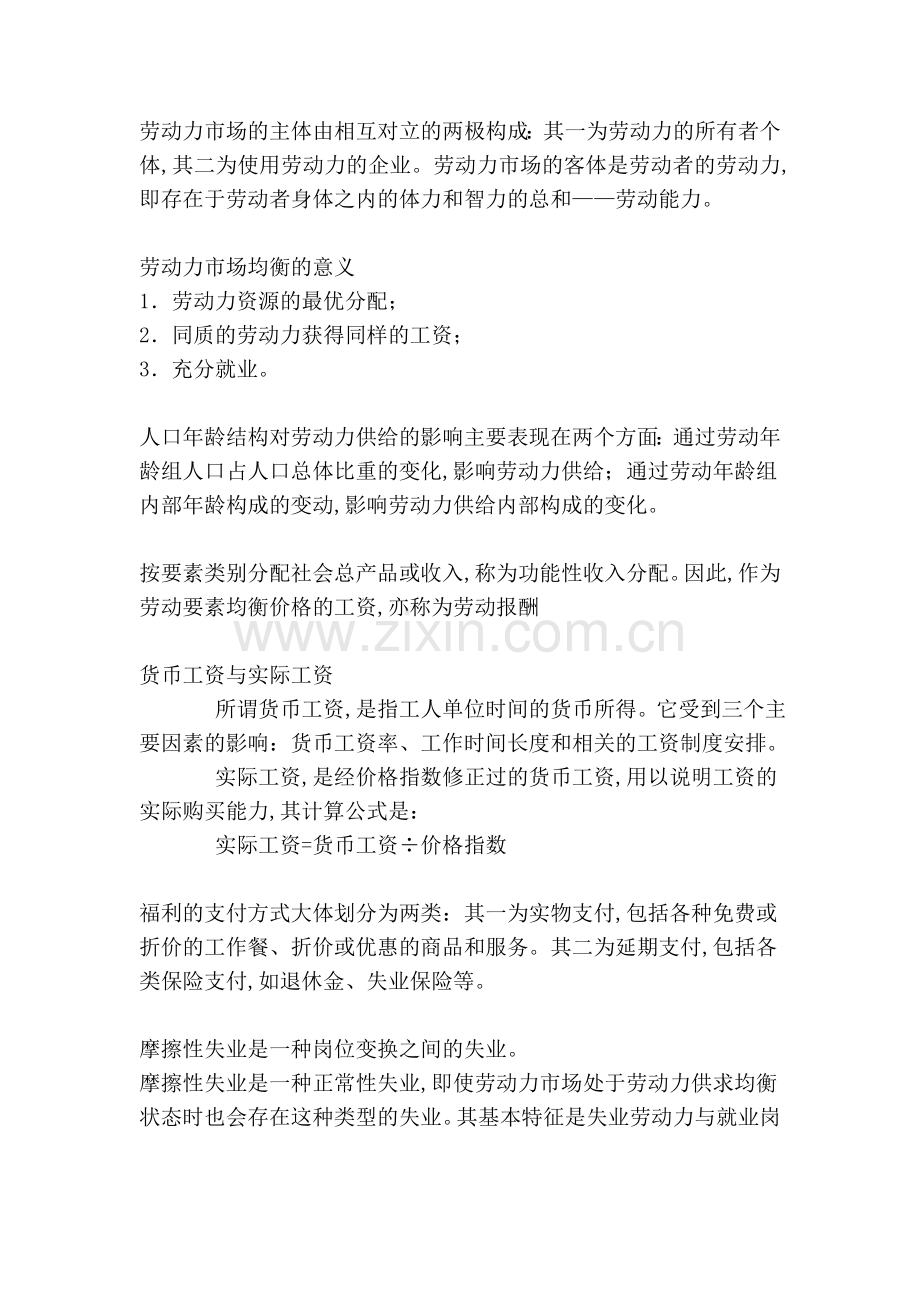 劳动力市场的主体由相互对立的两极构成:其一为劳动力的所有者个体,其二为使用劳动力的企业。劳动力市场的客体是劳动者的劳动力,即存在于劳动者身体之内的体力和智力的总和——劳动能力。

劳动力市场均衡的意义
1．劳动力资源的最优分配;
2．同质的劳动力获得同样的工资;
3．充分就业。

人口年龄结构对劳动力供给的影响主要表现在两个方面:通过劳动年龄组人口占人口总体比重的变化,影响劳动力供给;通过劳动年龄组内部年龄构成的变动,影响劳动力供给内部构成的变化。

按要素类别分配社会总产品或收入,称为功能性收入分配。因此,作为劳动要素均衡价格的工资,亦称为劳动报酬

货币工资与实际工资

所谓货币工资,是指工人单位时间的货币所得。它受到三个主要因素的影响:货币工资率、工作时间长度和相关的工资制度安排。

实际工资,是经价格指数修正过的货币工资,用以说明工资的实际购买能力,其计算公式是:

实际工资=货币工资÷价格指数

福利的支付方式大体划分为两类:其一为实物支付,包括各种免费或折价的工作餐、折价或优惠的商品和服务。其二为延期支付,包括各类保险支付,如退休金、失业保险等。

摩擦性失业是一种岗位变换之间的失业。
摩擦性失业是一种正常性失业,即使劳动力市场处于劳动力供求均衡状态时也会存在这种类型的失业。其基本特征是失业劳动力与就业岗

www.zixin.com.cn